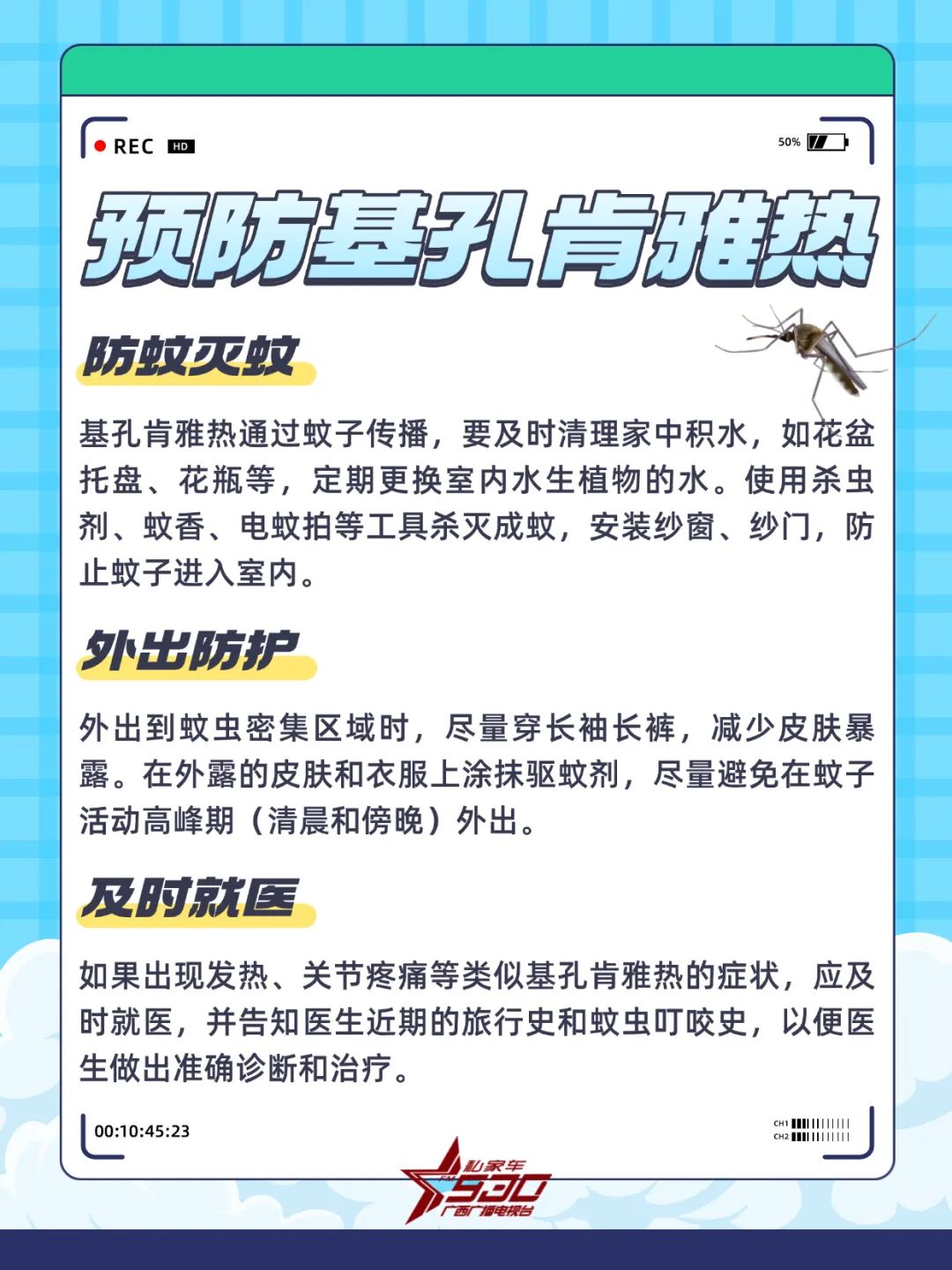 REC HD

50%

预防基孔肯雅热

防蚊灭蚊

基孔肯雅热通过蚊子传播，要及时清理家中积水，如花盆托盘、花瓶等，定期更换室内水生植物的水。使用杀虫剂、蚊香、电蚊拍等工具杀灭成蚊，安装纱窗、纱门，防止蚊子进入室内。

外出防护

外出到蚊虫密集区域时，尽量穿长袖长裤，减少皮肤暴露。在外露的皮肤和衣服上涂抹驱蚊剂，尽量避免在蚊子活动高峰期（清晨和傍晚）外出。

及时就医

如果出现发热、关节疼痛等类似基孔肯雅热的症状，应及时就医，并告知医生近期的旅行史和蚊虫叮咬史，以便医生做出准确诊断和治疗。

00:10:45:23

CH1
CH2

私家车 FM 930 广西广播电视台